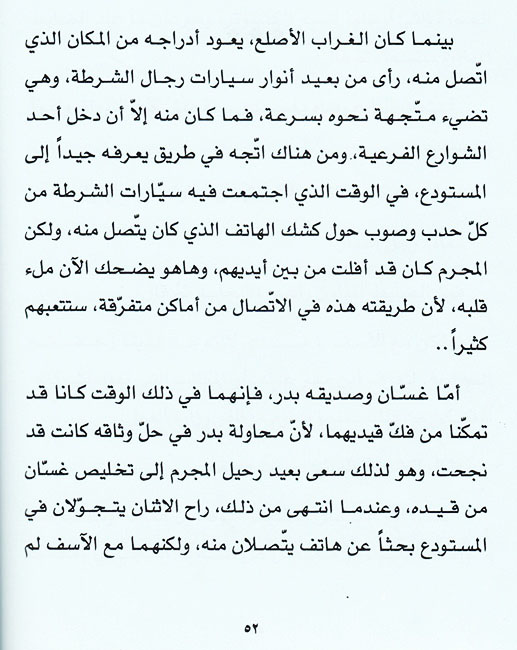 بينما كان الغراب الأصلع، يعود أدراجه من المكان الذي اتّصل منه، رأى من بعيد أنوار سيارات رجال الشرطة، وهي تضيء متّجهة نحوه بسرعة، فما كان منه إلاّ أن دخل أحد الشوارع الفرعية، ومن هناك اتّجه في طريق يعرفه جيداً إلى المستودع، في الوقت الذي اجتمعت فيه سيّارات الشرطة من كلّ حدب وصوب حول كشك الهاتف الذي كان يتّصل منه، ولكن المجرم كان قد أفلت من بين أيديهم، وهاهو يضحك الآن ملء قلبه، لأن طريقته هذه في الاتّصال من أماكن متفرّقة، ستتعبهم كثيراً..

أمّا غسّان وصديقه بدر، فإنهما في ذلك الوقت كانا قد تمكّنا من فكّ قيديهما، لأنّ محاولة بدر في حلّ وثاقه كانت قد نجحت، وهو لذلك سعى بعيد رحيل المجرم إلى تخليص غسّان من قيده، وعندما انتهى من ذلك، راح الاثنان يتجوّلان في المستودع بحثاً عن هاتف يتّصلان منه، ولكنهما مع الآسف لم

٥٢